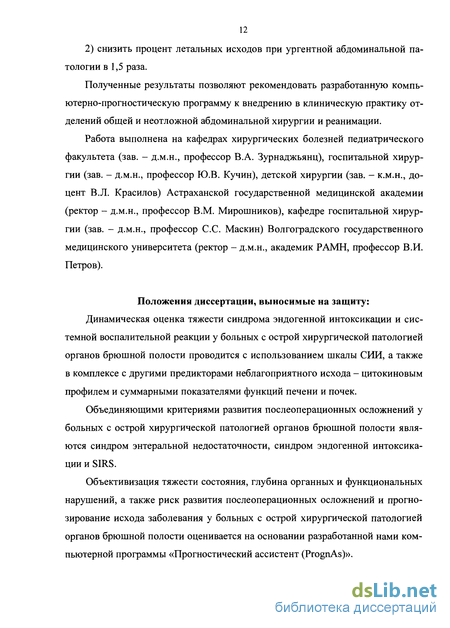 12

2) снизить процент летальных исходов при ургентной абдоминальной патологии в 1,5 раза.

Полученные результаты позволяют рекомендовать разработанную компьютерно-прогностическую программу к внедрению в клиническую практику отделений общей и неотложной абдоминальной хирургии и реанимации.

Работа выполнена на кафедрах хирургических болезней педиатрического факультета (зав. – д.м.н., профессор В.А. Зурнаджьянц), госпитальной хирургии (зав. – д.м.н., профессор Ю.В. Кучин), детской хирургии (зав. – к.м.н., доцент В.Л. Красилов) Астраханской государственной медицинской академии (ректор – д.м.н., профессор В.М. Мирошников), кафедре госпитальной хирургии (зав. – д.м.н., профессор С.С. Маскин) Волгоградского государственного медицинского университета (ректор – д.м.н., академик РАМН, профессор В.И. Петров).

Положения диссертации, выносимые на защиту:

Динамическая оценка тяжести синдрома эндогенной интоксикации и системной воспалительной реакции у больных с острой хирургической патологией органов брюшной полости проводится с использованием шкалы СИИ, а также в комплексе с другими предикторами неблагоприятного исхода – цитокиновым профилем и суммарными показателями функций печени и почек.

Объединяющими критериями развития послеоперационных осложнений у больных с острой хирургической патологией органов брюшной полости являются синдром энтеральной недостаточности, синдром эндогенной интоксикации и SIRS.

Объективизация тяжести состояния, глубина органных и функциональных нарушений, а также риск развития послеоперационных осложнений и прогнозирование исхода заболевания у больных с острой хирургической патологией органов брюшной полости оценивается на основании разработанной нами компьютерной программы «Прогностический ассистент (PrognAs)».

dsLib.net
библиотека диссертаций